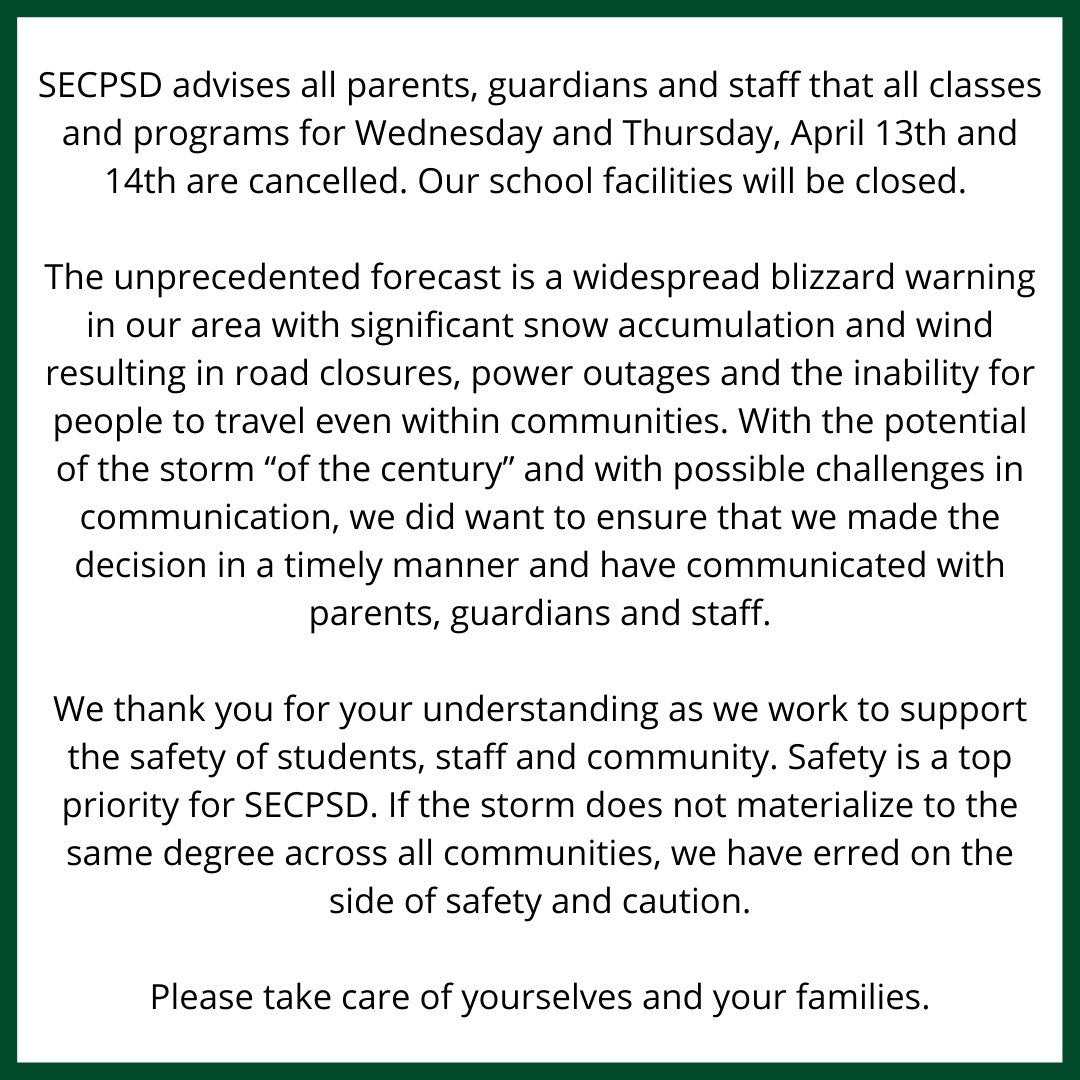 SECPSD advises all parents, guardians and staff that all classes and programs for Wednesday and Thursday, April 13th and 14th are cancelled. Our school facilities will be closed.

The unprecedented forecast is a widespread blizzard warning in our area with significant snow accumulation and wind resulting in road closures, power outages and the inability for people to travel even within communities. With the potential of the storm “of the century” and with possible challenges in communication, we did want to ensure that we made the decision in a timely manner and have communicated with parents, guardians and staff.

We thank you for your understanding as we work to support the safety of students, staff and community. Safety is a top priority for SECPSD. If the storm does not materialize to the same degree across all communities, we have erred on the side of safety and caution.

Please take care of yourselves and your families.